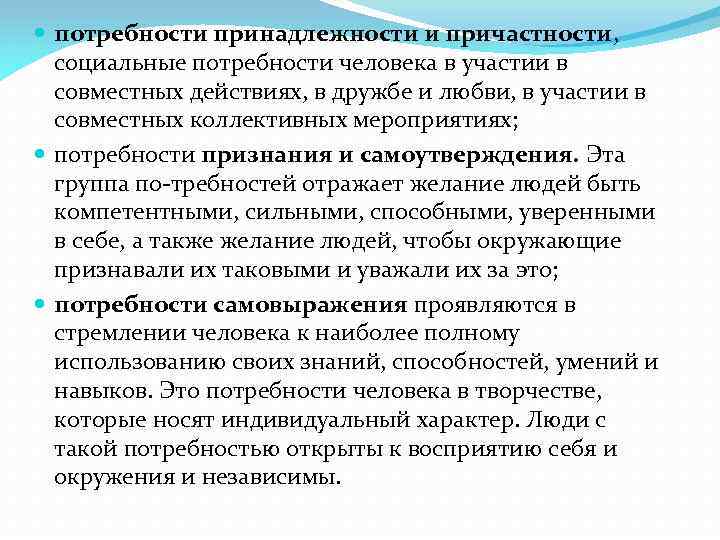 потребности принадлежности и причастности, социальные потребности человека в участии в совместных действиях, в дружбе и любви, в участии в совместных коллективных мероприятиях;

потребности признания и самоутверждения. Эта группа по-требностей отражает желание людей быть компетентными, сильными, способными, уверенными в себе, а также желание людей, чтобы окружающие признавали их таковыми и уважали их за это;

потребности самовыражения проявляются в стремлении человека к наиболее полному использованию своих знаний, способностей, умений и навыков. Это потребности человека в творчестве, которые носят индивидуальный характер. Люди с такой потребностью открыты к восприятию себя и окружения и независимы.